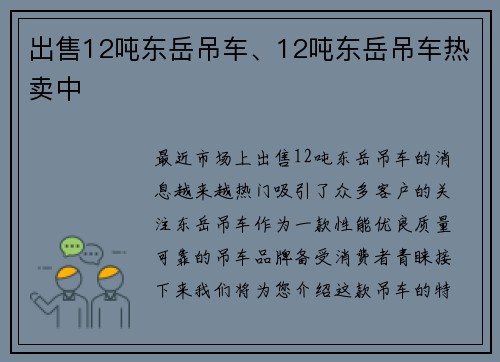 出售12吨东岳吊车、12吨东岳吊车热卖中

最近市场上出售12吨东岳吊车的消息越来越热门吸引了众多客户的关注东岳吊车作为一款性能优良质量可靠的吊车品牌备受消费者青睐接下来我们将为您介绍这款吊车的特